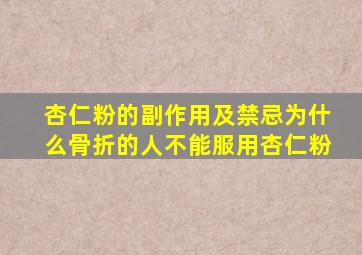 杏仁粉的副作用及禁忌为什么骨折的人不能服用杏仁粉